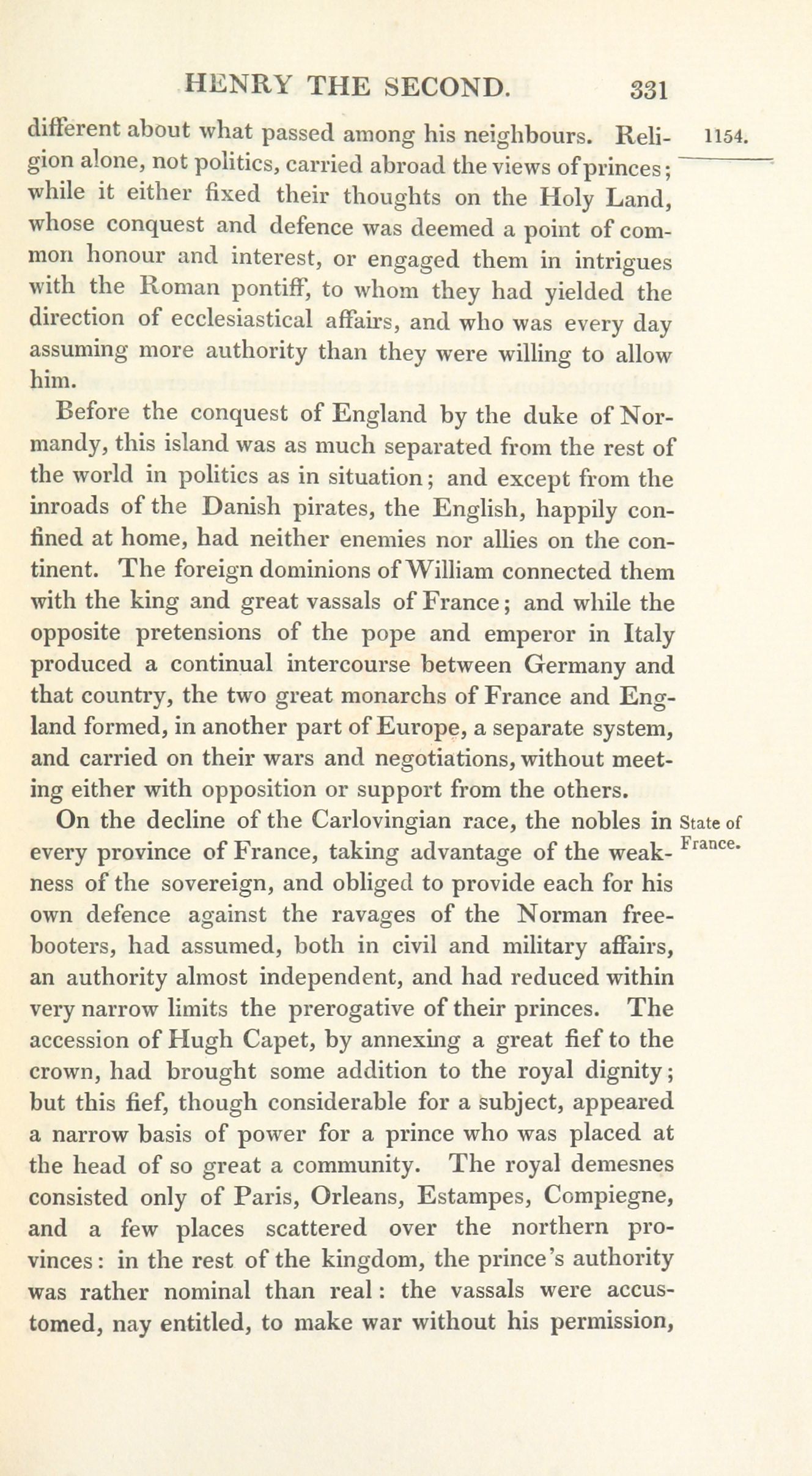 HENRY THE SECOND. 331

1154.

different about what passed among his neighbours. Religion alone, not politics, carried abroad the views of princes; while it either fixed their thoughts on the Holy Land, whose conquest and defence was deemed a point of common honour and interest, or engaged them in intrigues with the Roman pontiff, to whom they had yielded the direction of ecclesiastical affairs, and who was every day assuming more authority than they were willing to allow him.

Before the conquest of England by the duke of Normandy, this island was as much separated from the rest of the world in politics as in situation; and except from the inroads of the Danish pirates, the English, happily confined at home, had neither enemies nor allies on the continent. The foreign dominions of William connected them with the king and great vassals of France; and while the opposite pretensions of the pope and emperor in Italy produced a continual intercourse between Germany and that country, the two great monarchs of France and England formed, in another part of Europe, a separate system, and carried on their wars and negotiations, without meeting either with opposition or support from the others.

State of France.

On the decline of the Carlovingian race, the nobles in every province of France, taking advantage of the weakness of the sovereign, and obliged to provide each for his own defence against the ravages of the Norman freebooters, had assumed, both in civil and military affairs, an authority almost independent, and had reduced within very narrow limits the prerogative of their princes. The accession of Hugh Capet, by annexing a great fief to the crown, had brought some addition to the royal dignity; but this fief, though considerable for a subject, appeared a narrow basis of power for a prince who was placed at the head of so great a community. The royal demesnes consisted only of Paris, Orleans, Estampes, Compiegne, and a few places scattered over the northern provinces: in the rest of the kingdom, the prince's authority was rather nominal than real: the vassals were accustomed, nay entitled, to make war without his permission,